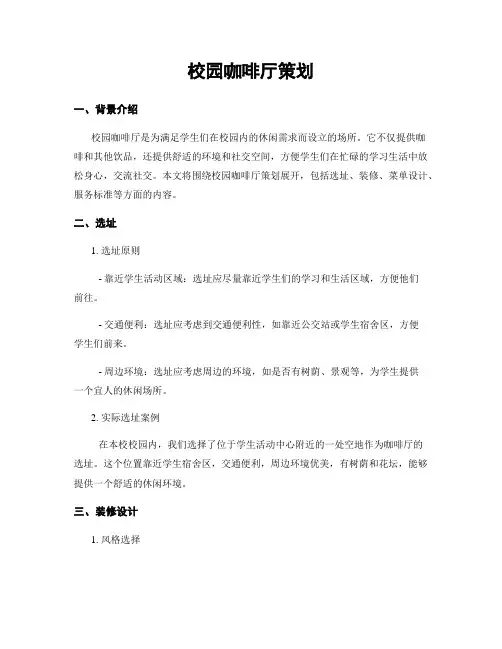 校园咖啡厅策划

一、背景介绍

校园咖啡厅是为满足学生们在校园内的休闲需求而设立的场所。它不仅提供咖啡和其他饮品，还提供舒适的环境和社交空间，方便学生们在忙碌的学习生活中放松身心，交流社交。本文将围绕校园咖啡厅策划展开，包括选址、装修、菜单设计、服务标准等方面的内容。

二、选址

1. 选址原则

- 靠近学生活动区域：选址应尽量靠近学生们的学习和生活区域，方便他们前往。

- 交通便利：选址应考虑到交通便利性，如靠近公交站或学生宿舍区，方便学生们前来。

- 周边环境：选址应考虑周边的环境，如是否有树荫、景观等，为学生提供一个宜人的休闲场所。

2. 实际选址案例

在本校校园内，我们选择了位于学生活动中心附近的一处空地作为咖啡厅的选址。这个位置靠近学生宿舍区，交通便利，周边环境优美，有树荫和花坛，能够提供一个舒适的休闲环境。

三、装修设计

1. 风格选择